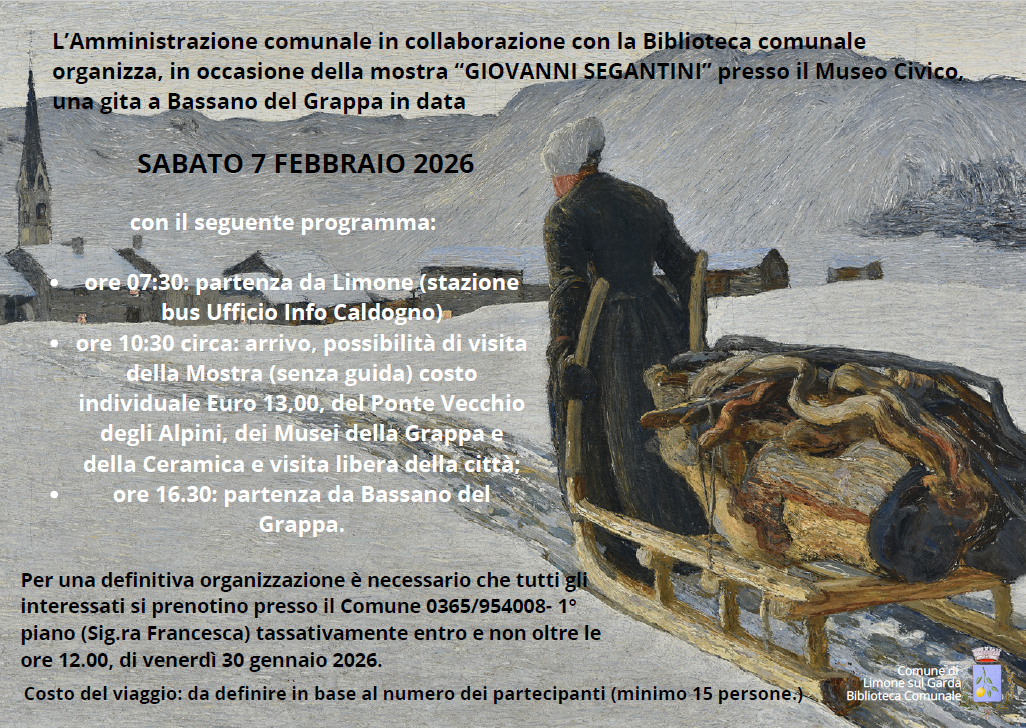 L'Amministrazione comunale in collaborazione con la Biblioteca comunale organizza, in occasione della mostra "GIOVANNI SEGANTINI" presso il Museo Civico, una gita a Bassano del Grappa in data

SABATO 7 FEBBRAIO 2026

con il seguente programma:

• ore 07:30: partenza da Limone (stazione bus Ufficio Info Caldogno)
• ore 10:30 circa: arrivo, possibilità di visita della Mostra (senza guida) costo individuale Euro 13,00, del Ponte Vecchio degli Alpini, dei Musei della Grappa e della Ceramica e visita libera della città;
• ore 16.30: partenza da Bassano del Grappa.

Per una definitiva organizzazione è necessario che tutti gli interessati si prenotino presso il Comune 0365/954008- 1° piano (Sig.ra Francesca) tassativamente entro e non oltre le ore 12.00, di venerdì 30 gennaio 2026.

Costo del viaggio: da definire in base al numero dei partecipanti (minimo 15 persone.)

Comune di
Limone sul Garda
Biblioteca Comunale